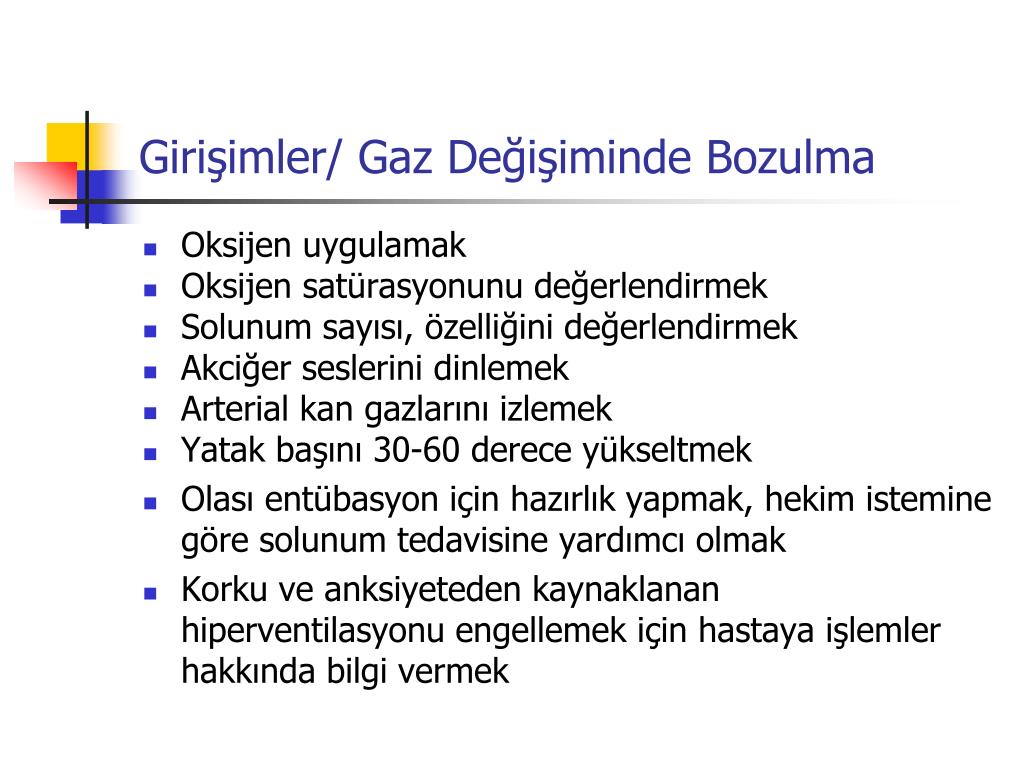 Girişimler/ Gaz Değişiminde Bozulma

- Oksijen uygulamak
- Oksijen satürasyonunu değerlendirmek
- Solunum sayısı, özelliğini değerlendirmek
- Akciğer seslerini dinlemek
- Arterial kan gazlarını izlemek
- Yatak başını 30-60 derece yükseltmek
- Olası entübasyon için hazırlık yapmak, hekim istemine göre solunum tedavisine yardımcı olmak
- Korku ve anksiyeteden kaynaklanan hiperventilasyonu engellemek için hastaya işlemler hakkında bilgi vermek